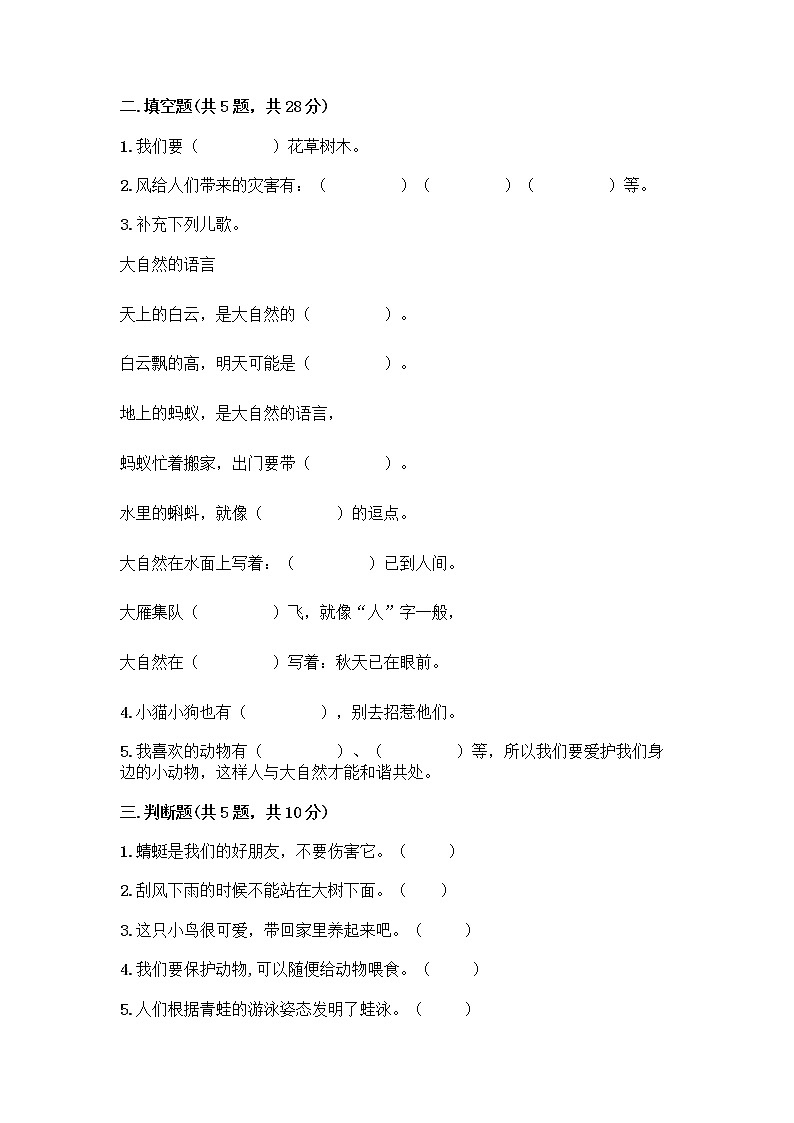 二.填空题(共5题，共28分)

1.我们要（　　　　）花草树木。

2.风给人们带来的灾害有：（　　　　）（　　　　）（　　　　）等。

3.补充下列儿歌。

大自然的语言

天上的白云，是大自然的（　　　　）。

白云飘的高，明天可能是（　　　　）。

地上的蚂蚁，是大自然的语言，

蚂蚁忙着搬家，出门要带（　　　　）。

水里的蝌蚪，就像（　　　　）的逗点。

大自然在水面上写着：（　　　　）已到人间。

大雁集队（　　　　）飞，就像“人”字一般，

大自然在（　　　　）写着：秋天已在眼前。

4.小猫小狗也有（　　　　），别去招惹他们。

5.我喜欢的动物有（　　　　）、（　　　　）等，所以我们要爱护我们身边的小动物，这样人与大自然才能和谐共处。

三.判断题(共5题，共10分)

1.蜻蜓是我们的好朋友，不要伤害它。（　　）

2.刮风下雨的时候不能站在大树下面。（　　）

3.这只小鸟很可爱，带回家里养起来吧。（　　）

4.我们要保护动物,可以随便给动物喂食。（　　）

5.人们根据青蛙的游泳姿态发明了蛙泳。（　　）